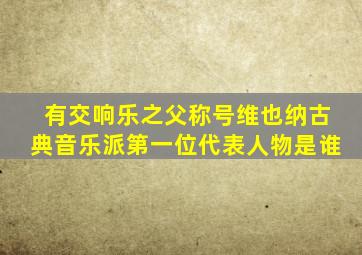 有交响乐之父称号维也纳古典音乐派第一位代表人物是谁